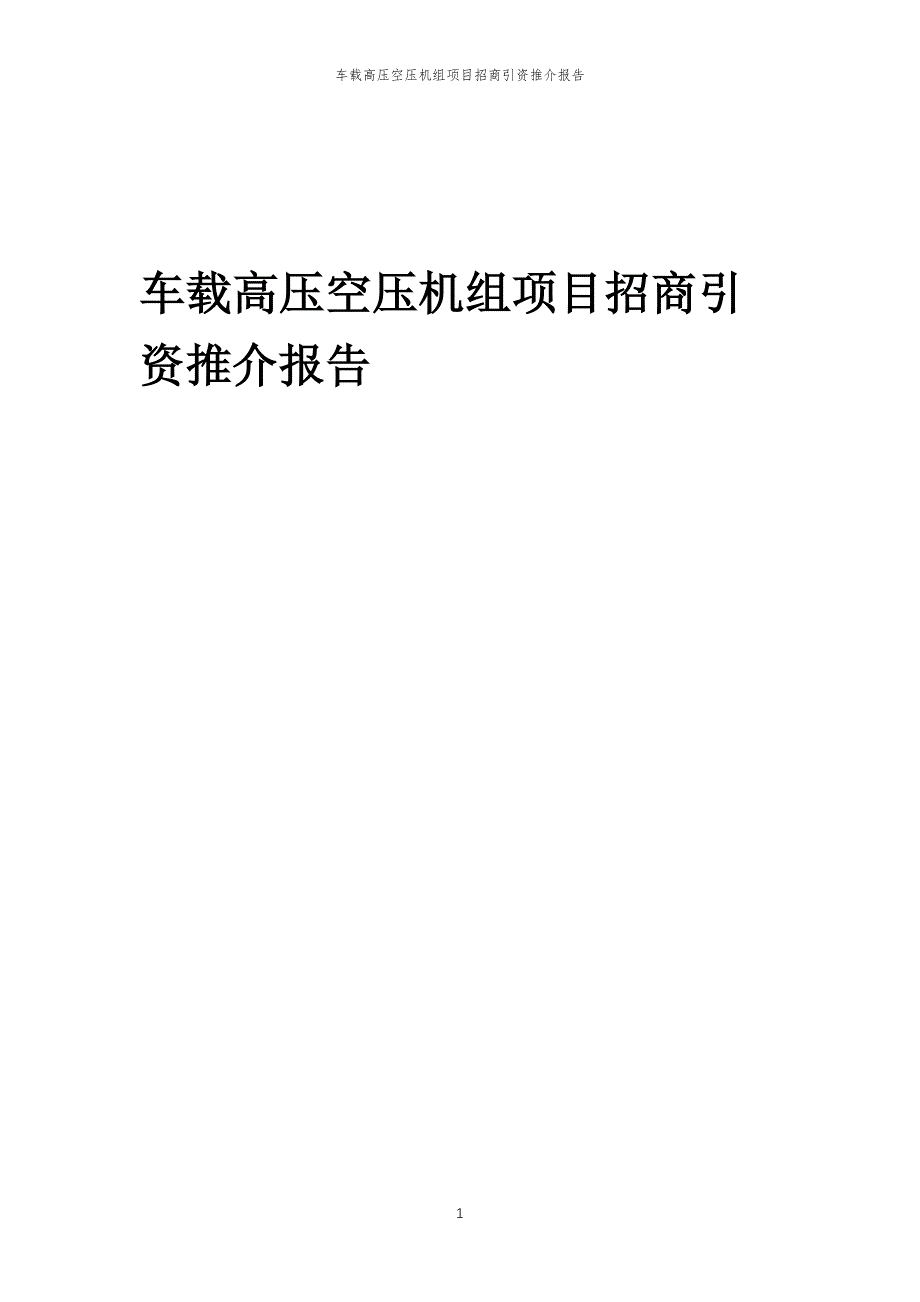 车载高压空压机组项目招商引资推介报告

车载高压空压机组项目招商引资推介报告

1